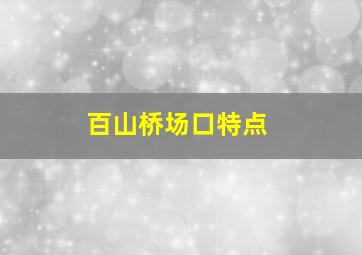 百山桥场口特点